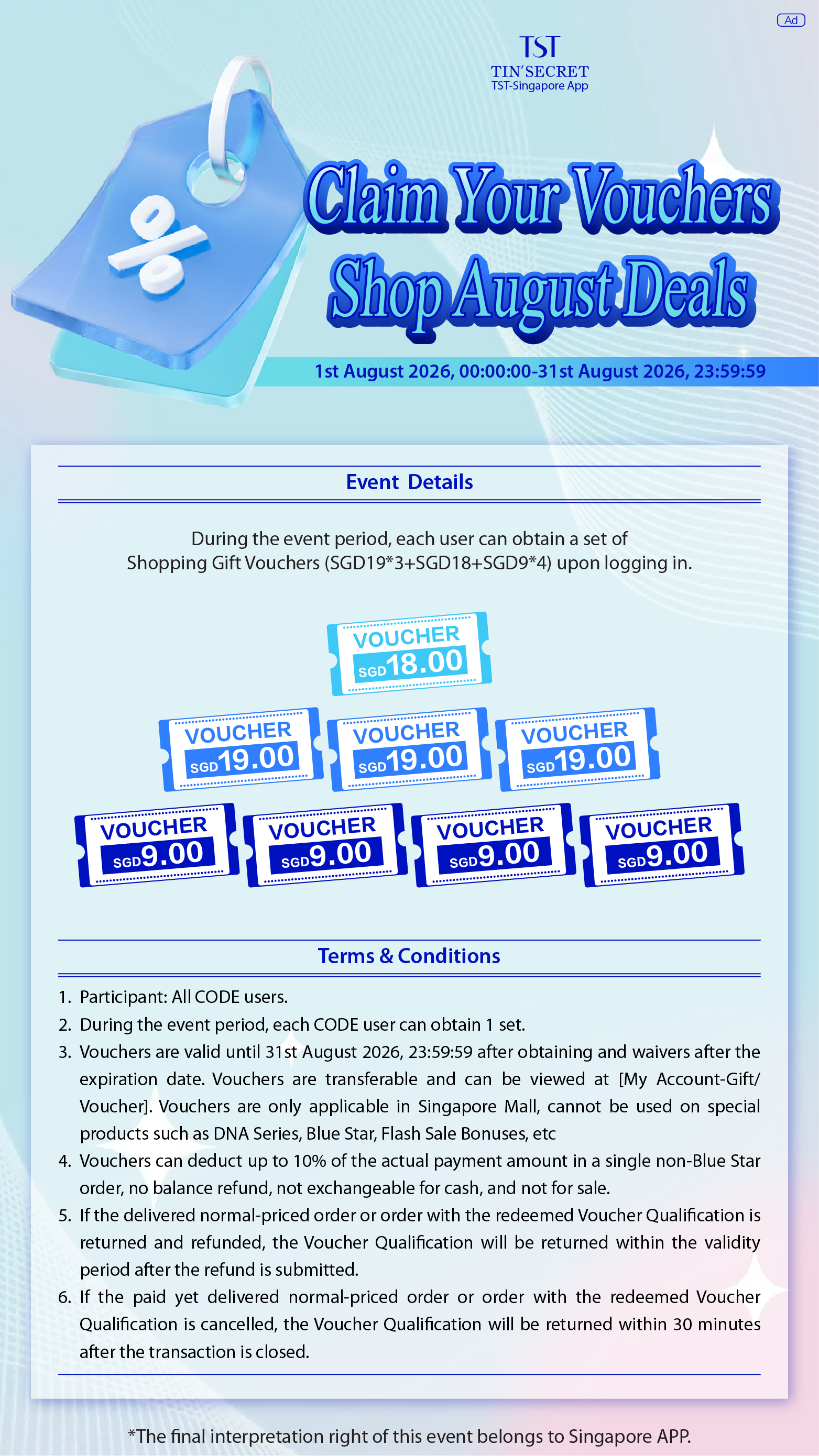 Ad

TST
TIN'SECRET
TST-Singapore App

%

Claim Your Vouchers
Shop August Deals

1st August 2026, 00:00:00-31st August 2026, 23:59:59

Event Details

During the event period, each user can obtain a set of Shopping Gift Vouchers (SGD19*3+SGD18+SGD9*4) upon logging in.

VOUCHER SGD18.00

VOUCHER SGD19.00
VOUCHER SGD19.00
VOUCHER SGD19.00

VOUCHER SGD9.00
VOUCHER SGD9.00
VOUCHER SGD9.00
VOUCHER SGD9.00

Terms & Conditions

1. Participant: All CODE users.
2. During the event period, each CODE user can obtain 1 set.
3. Vouchers are valid until 31st August 2026, 23:59:59 after obtaining and waivers after the expiration date. Vouchers are transferable and can be viewed at [My Account-Gift/Voucher]. Vouchers are only applicable in Singapore Mall, cannot be used on special products such as DNA Series, Blue Star, Flash Sale Bonuses, etc
4. Vouchers can deduct up to 10% of the actual payment amount in a single non-Blue Star order, no balance refund, not exchangeable for cash, and not for sale.
5. If the delivered normal-priced order or order with the redeemed Voucher Qualification is returned and refunded, the Voucher Qualification will be returned within the validity period after the refund is submitted.
6. If the paid yet delivered normal-priced order or order with the redeemed Voucher Qualification is cancelled, the Voucher Qualification will be returned within 30 minutes after the transaction is closed.

*The final interpretation right of this event belongs to Singapore APP.